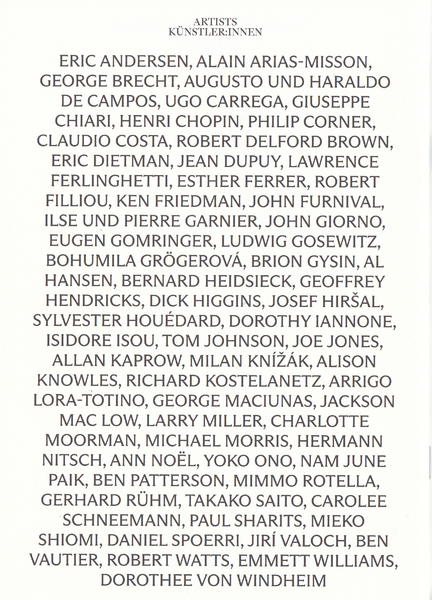 ARTISTS
KÜNSTLER:INNEN

ERIC ANDERSEN, ALAIN ARIAS-MISSON, GEORGE BRECHT, AUGUSTO UND HARALDO DE CAMPOS, UGO CARREGA, GIUSEPPE CHIARI, HENRI CHOPIN, PHILIP CORNER, CLAUDIO COSTA, ROBERT DELFORD BROWN, ERIC DIETMAN, JEAN DUPUY, LAWRENCE FERLINGHETTI, ESTHER FERRER, ROBERT FILLIOU, KEN FRIEDMAN, JOHN FURNIVAL, ILSE UND PIERRE GARNIER, JOHN GIORNO, EUGEN GOMRINGER, LUDWIG GOSEWITZ, BOHUMILA GRÖGEROVÁ, BRION GYSIN, AL HANSEN, BERNARD HEIDSIECK, GEOFFREY HENDRICKS, DICK HIGGINS, JOSEF HIRŠAL, SYLVESTER HOUÉDARD, DOROTHY IANNONE, ISIDORE ISOU, TOM JOHNSON, JOE JONES, ALLAN KAPROW, MILAN KNÍŽÁK, ALISON KNOWLES, RICHARD KOSTELANETZ, ARRIGO LORA-TOTINO, GEORGE MACIUNAS, JACKSON MAC LOW, LARRY MILLER, CHARLOTTE MOORMAN, MICHAEL MORRIS, HERMANN NITSCH, ANN NOËL, YOKO ONO, NAM JUNE PAIK, BEN PATTERSON, MIMMO ROTELLA, GERHARD RÜHM, TAKAKO SAITO, CAROLEE SCHNEEMANN, PAUL SHARITS, MIEKO SHIOMI, DANIEL SPOERRI, JIRÍ VALOCH, BEN VAUTIER, ROBERT WATTS, EMMETT WILLIAMS, DOROTHEE VON WINDHEIM